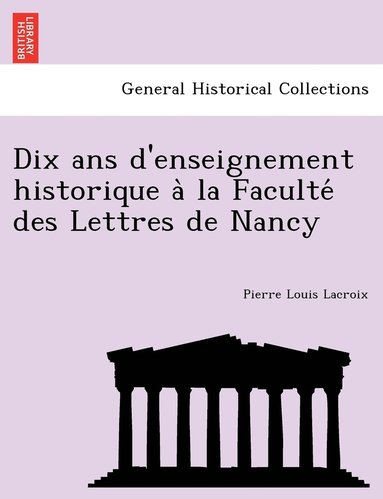 BRITISH LIBRARY

General Historical Collections

Dix ans d'enseignement historique à la Faculté des Lettres de Nancy

Pierre Louis Lacroix